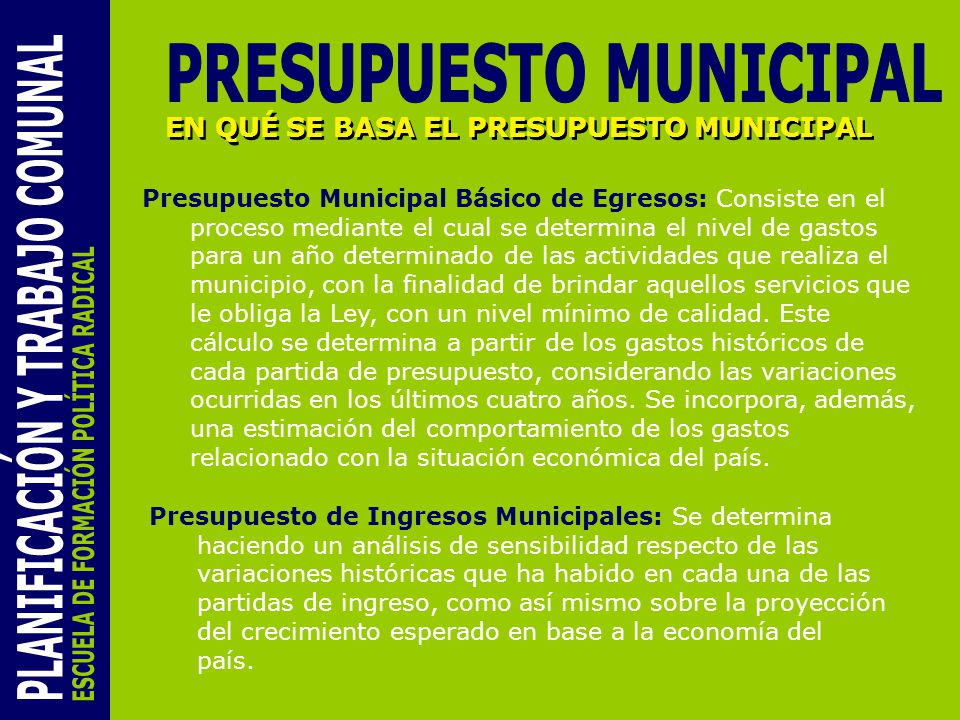 PLANIFICACIÓN Y TRABAJO COMUNAL
ESCUELA DE FORMACIÓN POLÍTICA RADICAL

PRESUPUESTO MUNICIPAL

EN QUÉ SE BASA EL PRESUPUESTO MUNICIPAL

Presupuesto Municipal Básico de Egresos: Consiste en el proceso mediante el cual se determina el nivel de gastos para un año determinado de las actividades que realiza el municipio, con la finalidad de brindar aquellos servicios que le obliga la Ley, con un nivel mínimo de calidad. Este cálculo se determina a partir de los gastos históricos de cada partida de presupuesto, considerando las variaciones ocurridas en los últimos cuatro años. Se incorpora, además, una estimación del comportamiento de los gastos relacionado con la situación económica del país.

Presupuesto de Ingresos Municipales: Se determina haciendo un análisis de sensibilidad respecto de las variaciones históricas que ha habido en cada una de las partidas de ingreso, como así mismo sobre la proyección del crecimiento esperado en base a la economía del país.